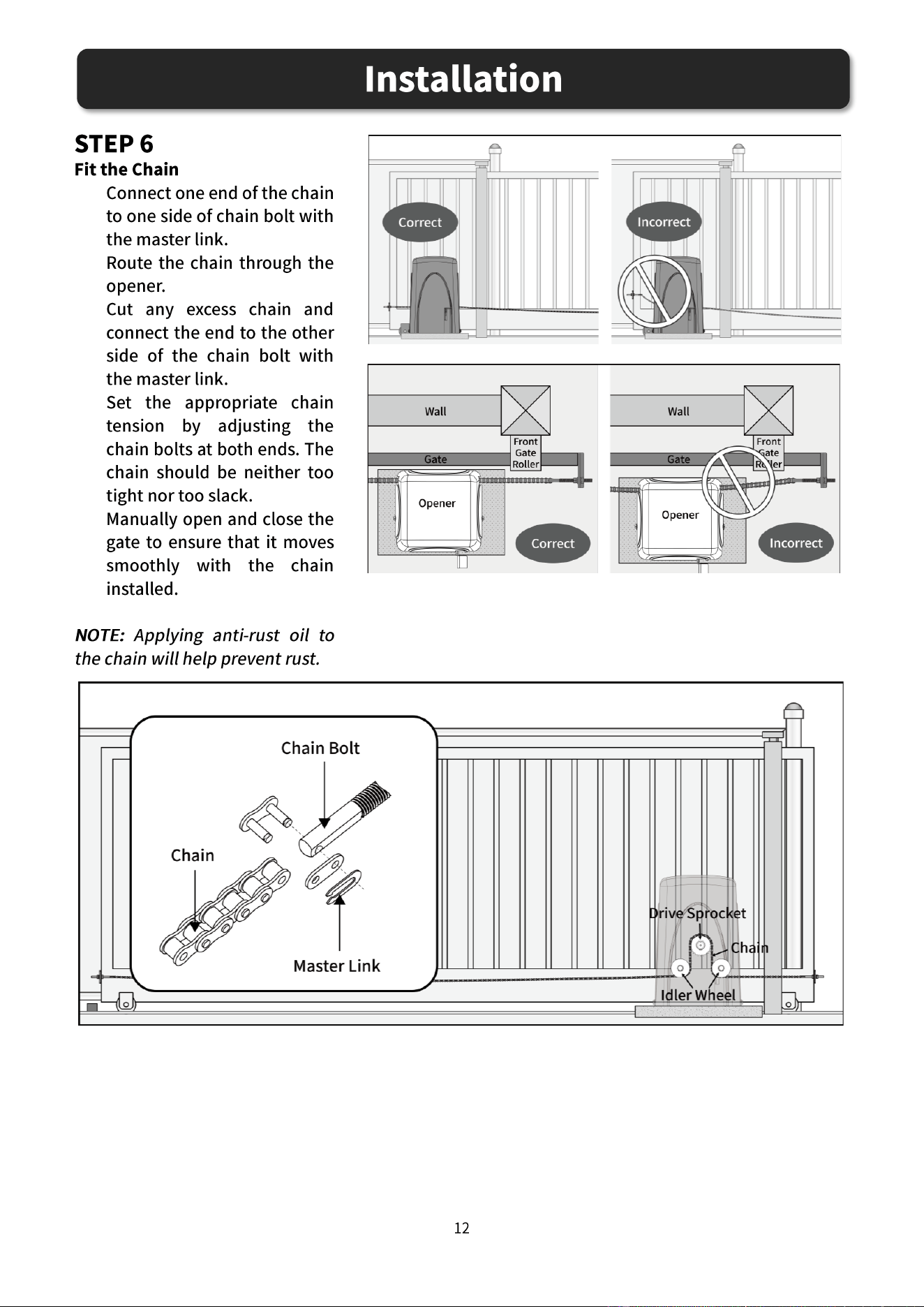 Installation

STEP 6
Fit the Chain

Connect one end of the chain to one side of chain bolt with the master link.

Route the chain through the opener.

Cut any excess chain and connect the end to the other side of the chain bolt with the master link.

Set the appropriate chain tension by adjusting the chain bolts at both ends. The chain should be neither too tight nor too slack.

Manually open and close the gate to ensure that it moves smoothly with the chain installed.

NOTE: Applying anti-rust oil to the chain will help prevent rust.

Correct

Incorrect

Wall

Front Gate Roller

Gate

Opener

Correct

Wall

Front Gate Roller

Gate

Opener

Incorrect

Chain Bolt

Chain

Master Link

Drive Sprocket

Chain

Idler Wheel

12